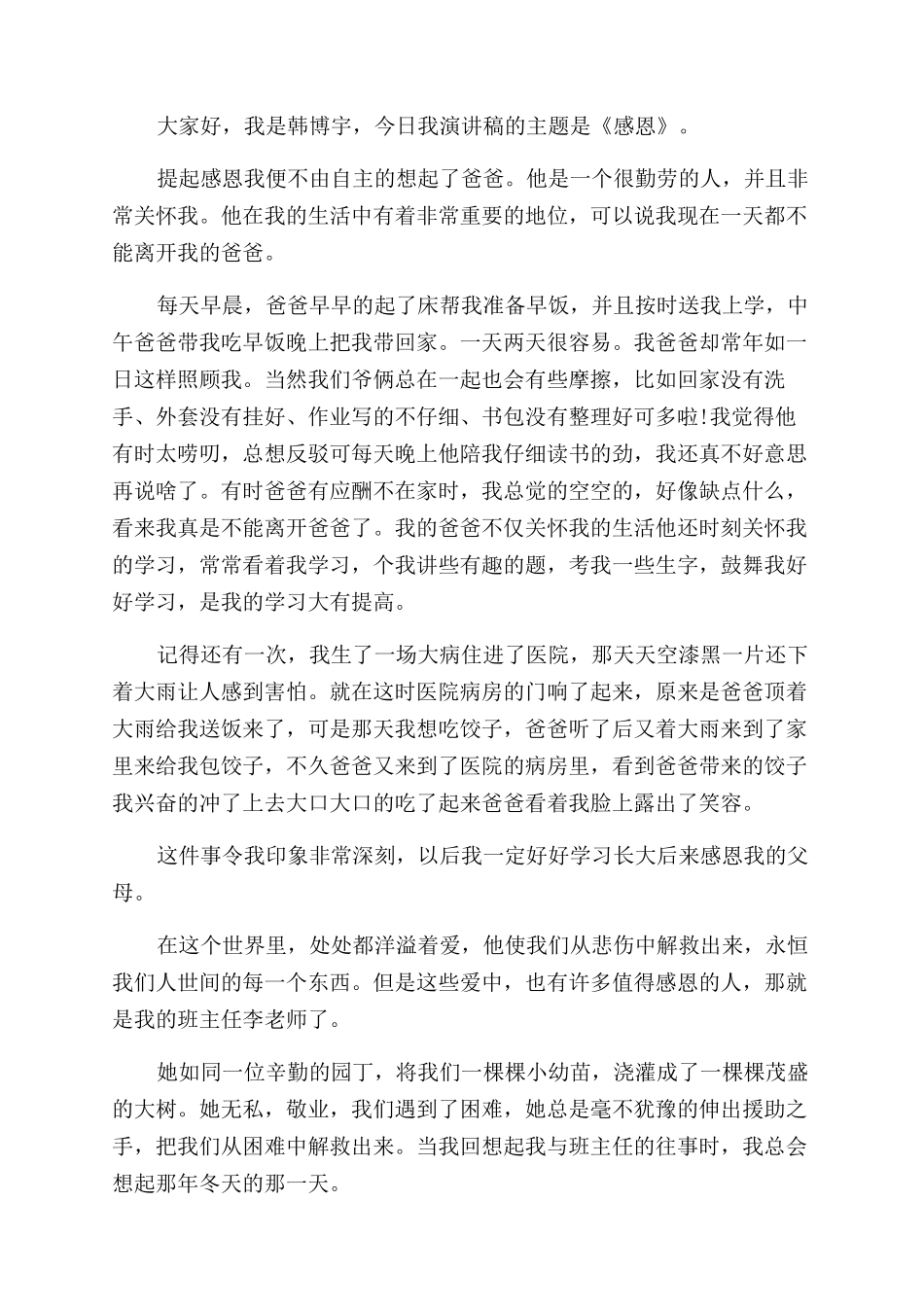 大家好，我是韩博宇，今日我演讲稿的主题是《感恩》。

提起感恩我便不由自主的想起了爸爸。他是一个很勤劳的人，并且非常关怀我。他在我的生活中有着非常重要的地位，可以说我现在一天都不能离开我的爸爸。

每天早晨，爸爸早早的起了床帮我准备早饭，并且按时送我上学，中午爸爸带我吃早饭晚上把我带回家。一天两天很容易。我爸爸却常年如一日这样照顾我。当然我们爷俩总在一起也会有些摩擦，比如回家没有洗手、外套没有挂好、作业写的不仔细、书包没有整理好可多啦!我觉得他有时太唠叨，总想反驳可每天晚上他陪我仔细读书的劲，我还真不好意思再说啥了。有时爸爸有应酬不在家时，我总觉的空空的，好像缺点什么，看来我真是不能离开爸爸了。我的爸爸不仅关怀我的生活他还时刻关怀我的学习，常常看着我学习，个我讲些有趣的题，考我一些生字，鼓舞我好好学习，是我的学习大有提高。

记得还有一次，我生了一场大病住进了医院，那天天空漆黑一片还下着大雨让人感到害怕。就在这时医院病房的门响了起来，原来是爸爸顶着大雨给我送饭来了，可是那天我想吃饺子，爸爸听了后又着大雨来到了家里来给我包饺子，不久爸爸又来到了医院的病房里，看到爸爸带来的饺子我兴奋的冲了上去大口大口的吃了起来爸爸看着我脸上露出了笑容。

这件事令我印象非常深刻，以后我一定好好学习长大后来感恩我的父母。

在这个世界里，处处都洋溢着爱，他使我们从悲伤中解救出来，永恒我们人世间的每一个东西。但是这些爱中，也有许多值得感恩的人，那就是我的班主任李老师了。

她如同一位辛勤的园丁，将我们一棵棵小幼苗，浇灌成了一棵棵茂盛的大树。她无私，敬业，我们遇到了困难，她总是毫不犹豫的伸出援助之手，把我们从困难中解救出来。当我回想起我与班主任的往事时，我总会想起那年冬天的那一天。